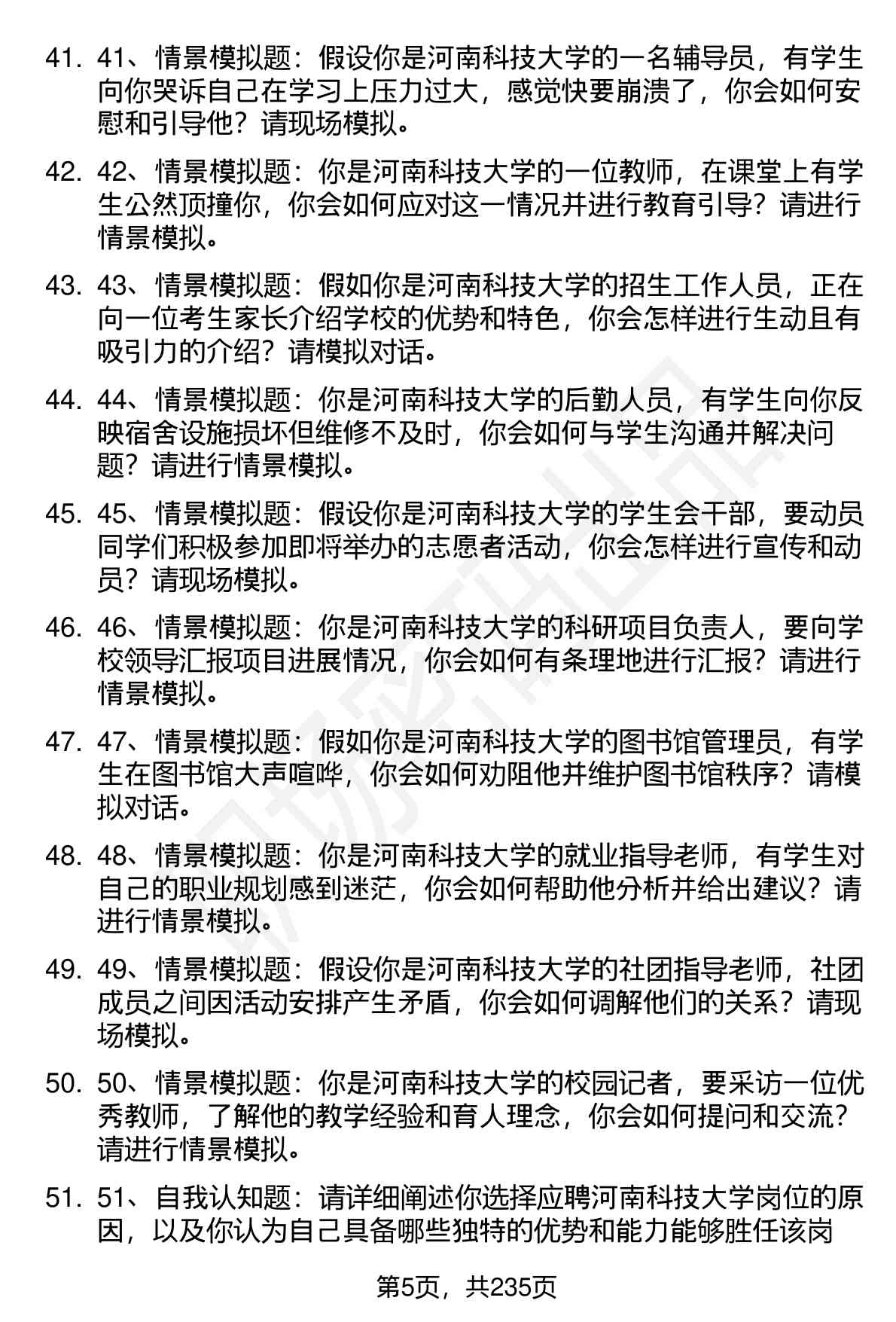 41. 41、情景模拟题：假设你是河南科技大学的一名辅导员，有学生向你哭诉自己在学习上压力过大，感觉快要崩溃了，你会如何安慰和引导他？请现场模拟。

42. 42、情景模拟题：你是河南科技大学的一位教师，在课堂上有学生公然顶撞你，你会如何应对这一情况并进行教育引导？请进行情景模拟。

43. 43、情景模拟题：假如你是河南科技大学的招生工作人员，正在向一位考生家长介绍学校的优势和特色，你会怎样进行生动且有吸引力的介绍？请模拟对话。

44. 44、情景模拟题：你是河南科技大学的后勤人员，有学生向你反映宿舍设施损坏但维修不及时，你会如何与学生沟通并解决问题？请进行情景模拟。

45. 45、情景模拟题：假设你是河南科技大学的学生会干部，要动员同学们积极参加即将举办的志愿者活动，你会怎样进行宣传和动员？请现场模拟。

46. 46、情景模拟题：你是河南科技大学的科研项目负责人，要向学校领导汇报项目进展情况，你会如何有条理地进行汇报？请进行情景模拟。

47. 47、情景模拟题：假如你是河南科技大学的图书馆管理员，有学生在图书馆大声喧哗，你会如何劝阻他并维护图书馆秩序？请模拟对话。

48. 48、情景模拟题：你是河南科技大学的就业指导老师，有学生对自己的职业规划感到迷茫，你会如何帮助他分析并给出建议？请进行情景模拟。

49. 49、情景模拟题：假设你是河南科技大学的社团指导老师，社团成员之间因活动安排产生矛盾，你会如何调解他们的关系？请现场模拟。

50. 50、情景模拟题：你是河南科技大学的校园记者，要采访一位优秀教师，了解他的教学经验和育人理念，你会如何提问和交流？请进行情景模拟。

51. 51、自我认知题：请详细阐述你选择应聘河南科技大学岗位的原因，以及你认为自己具备哪些独特的优势和能力能够胜任该岗

第5页，共235页